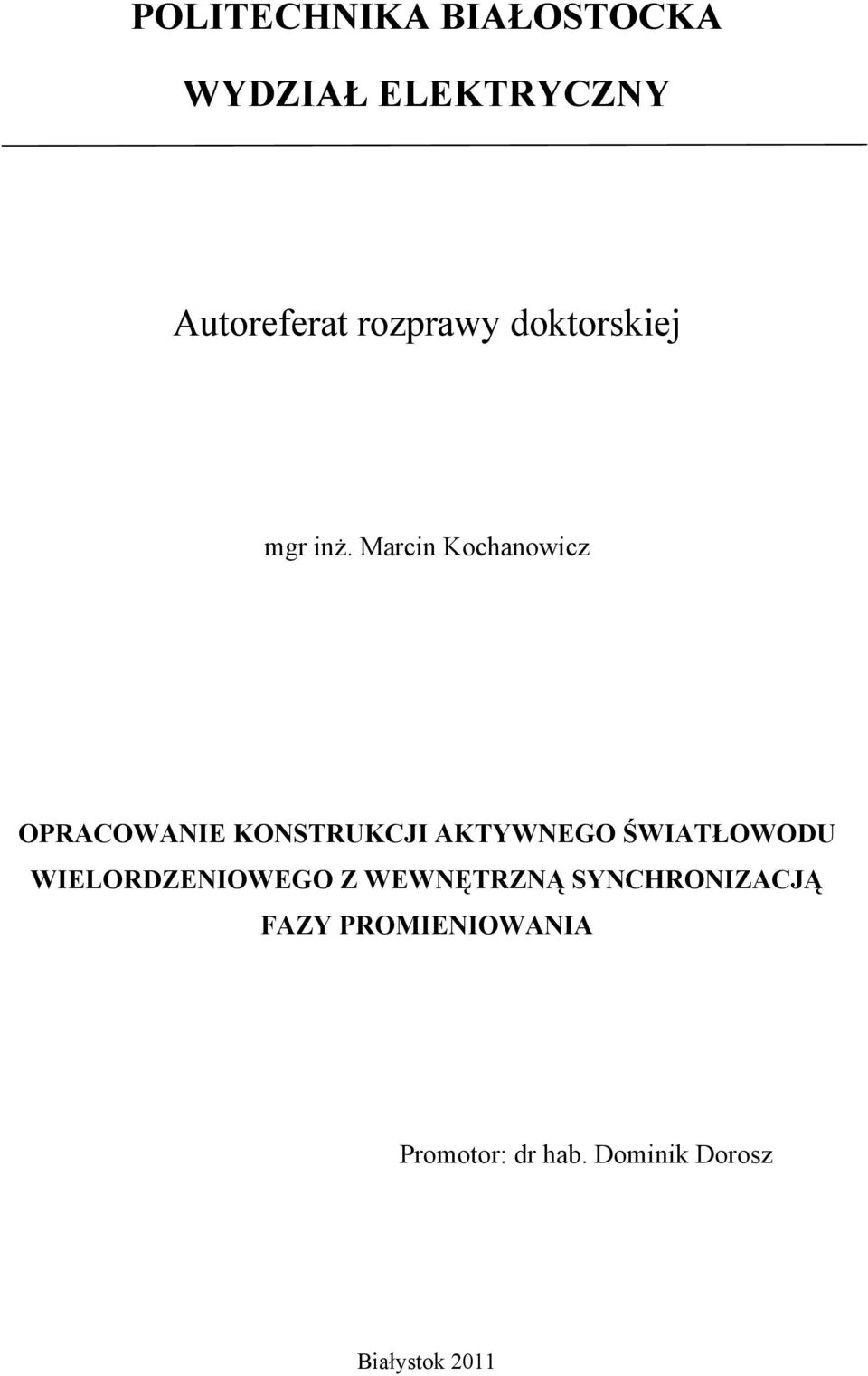 POLITECHNIKA BIAŁOSTOCKA

WYDZIAŁ ELEKTRYCZNY

Autoreferat rozprawy doktorskiej

mgr inż. Marcin Kochanowicz

OPRACOWANIE KONSTRUKCJI AKTYWNEGO ŚWIATŁOWODU WIELORDZENIOWEGO Z WEWNĘTRZNĄ SYNCHRONIZACJĄ FAZY PROMIENIOWANIA

Promotor: dr hab. Dominik Dorosz

Białystok 2011